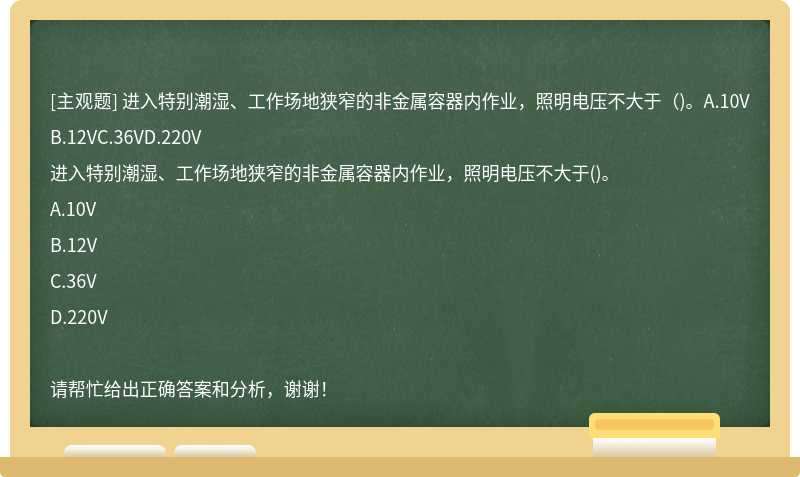 [主观题] 进入特别潮湿、工作场地狭窄的非金属容器内作业，照明电压不大于（)。A.10V B.12VC.36VD.220V

进入特别潮湿、工作场地狭窄的非金属容器内作业，照明电压不大于()。

A.10V

B.12V

C.36V

D.220V

请帮忙给出正确答案和分析，谢谢！